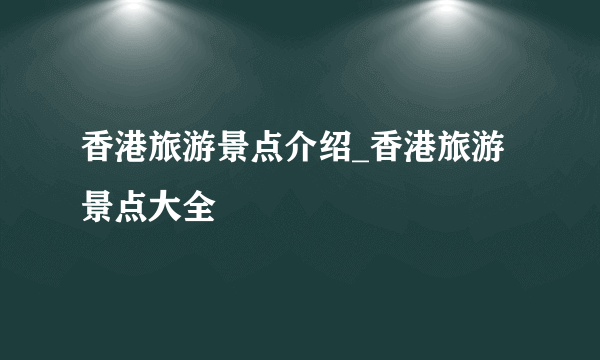 香港旅游景点介绍_香港旅游景点大全